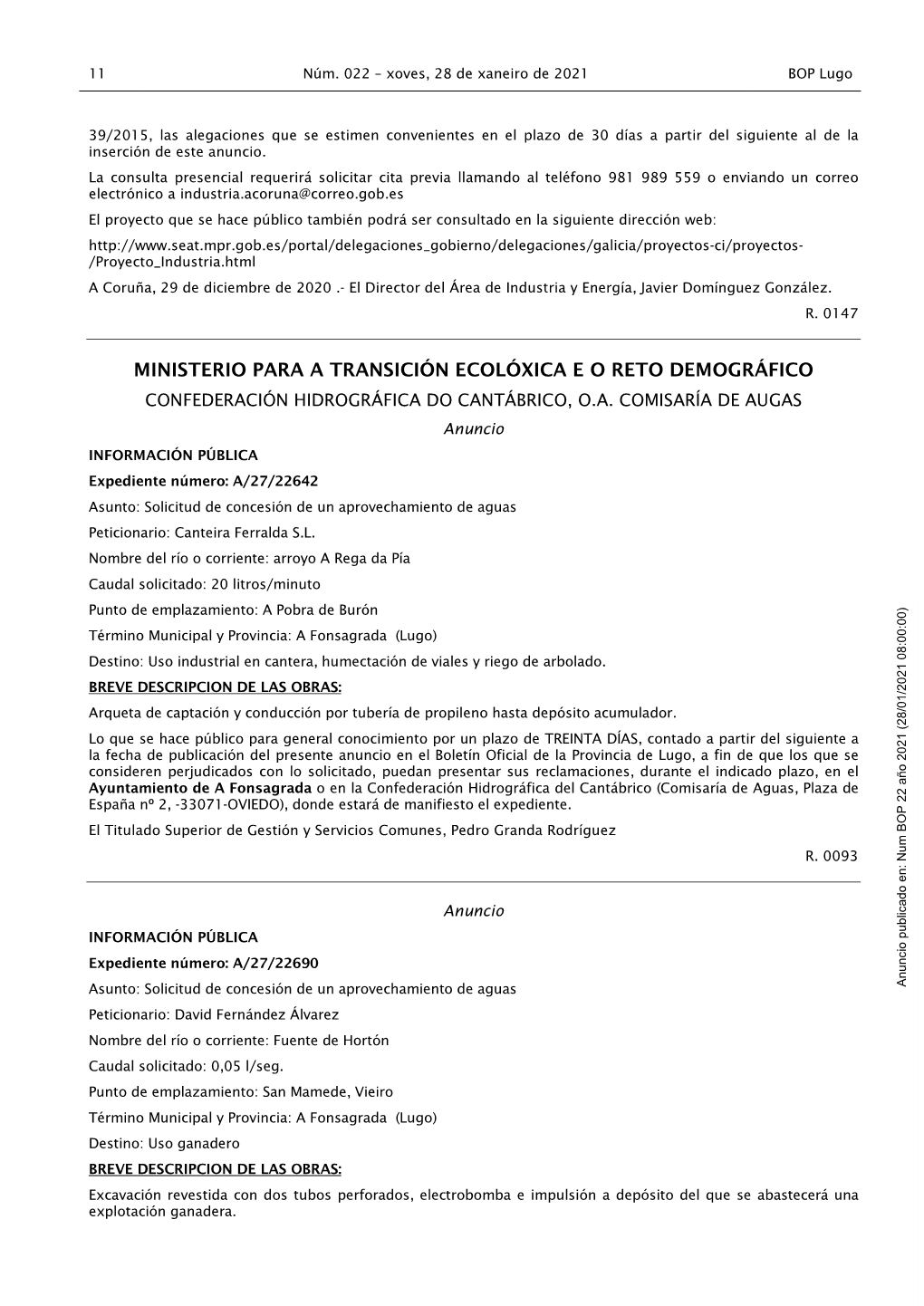 11 Núm. 022 – xoves, 28 de xaneiro de 2021 BOP Lugo

39/2015, las alegaciones que se estimen convenientes en el plazo de 30 días a partir del siguiente al de la inserción de este anuncio.

La consulta presencial requerirá solicitar cita previa llamando al teléfono 981 989 559 o enviando un correo electrónico a industria.acoruna@correo.gob.es

El proyecto que se hace público también podrá ser consultado en la siguiente dirección web:

http://www.seat.mpr.gob.es/portal/delegaciones_gobierno/delegaciones/galicia/proyectos-ci/proyectos-/Proyecto_Industria.html

A Coruña, 29 de diciembre de 2020 .- El Director del Área de Industria y Energía, Javier Domínguez González.

R. 0147

MINISTERIO PARA A TRANSICIÓN ECOLÓXICA E O RETO DEMOGRÁFICO

CONFEDERACIÓN HIDROGRÁFICA DO CANTÁBRICO, O.A. COMISARÍA DE AUGAS

Anuncio

INFORMACIÓN PÚBLICA

Expediente número: A/27/22642

Asunto: Solicitud de concesión de un aprovechamiento de aguas

Peticionario: Canteira Ferralda S.L.

Nombre del río o corriente: arroyo A Rega da Pía

Caudal solicitado: 20 litros/minuto

Punto de emplazamiento: A Pobra de Burón

Término Municipal y Provincia: A Fonsagrada (Lugo)

Destino: Uso industrial en cantera, humectación de viales y riego de arbolado.

BREVE DESCRIPCION DE LAS OBRAS:

Arqueta de captación y conducción por tubería de propileno hasta depósito acumulador.

Lo que se hace público para general conocimiento por un plazo de TREINTA DÍAS, contado a partir del siguiente a la fecha de publicación del presente anuncio en el Boletín Oficial de la Provincia de Lugo, a fin de que los que se consideren perjudicados con lo solicitado, puedan presentar sus reclamaciones, durante el indicado plazo, en el Ayuntamiento de A Fonsagrada o en la Confederación Hidrográfica del Cantábrico (Comisaría de Aguas, Plaza de España nº 2, -33071-OVIEDO), donde estará de manifiesto el expediente.

El Titulado Superior de Gestión y Servicios Comunes, Pedro Granda Rodríguez

R. 0093

Anuncio

INFORMACIÓN PÚBLICA

Expediente número: A/27/22690

Asunto: Solicitud de concesión de un aprovechamiento de aguas

Peticionario: David Fernández Álvarez

Nombre del río o corriente: Fuente de Hortón

Caudal solicitado: 0,05 l/seg.

Punto de emplazamiento: San Mamede, Vieiro

Término Municipal y Provincia: A Fonsagrada (Lugo)

Destino: Uso ganadero

BREVE DESCRIPCION DE LAS OBRAS:

Excavación revestida con dos tubos perforados, electrobomba e impulsión a depósito del que se abastecerá una explotación ganadera.

Anuncio publicado en: Num BOP 22 año 2021 (28/01/2021 08:00:00)